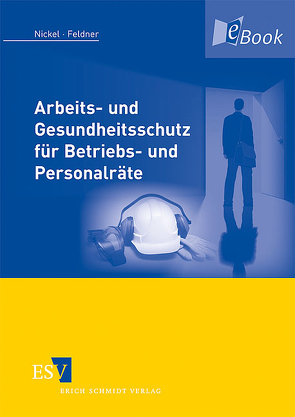 Nickel · Feldner

eBook

Arbeits- und Gesundheitsschutz für Betriebs- und Personalräte

ESV
ERICH SCHMIDT VERLAG